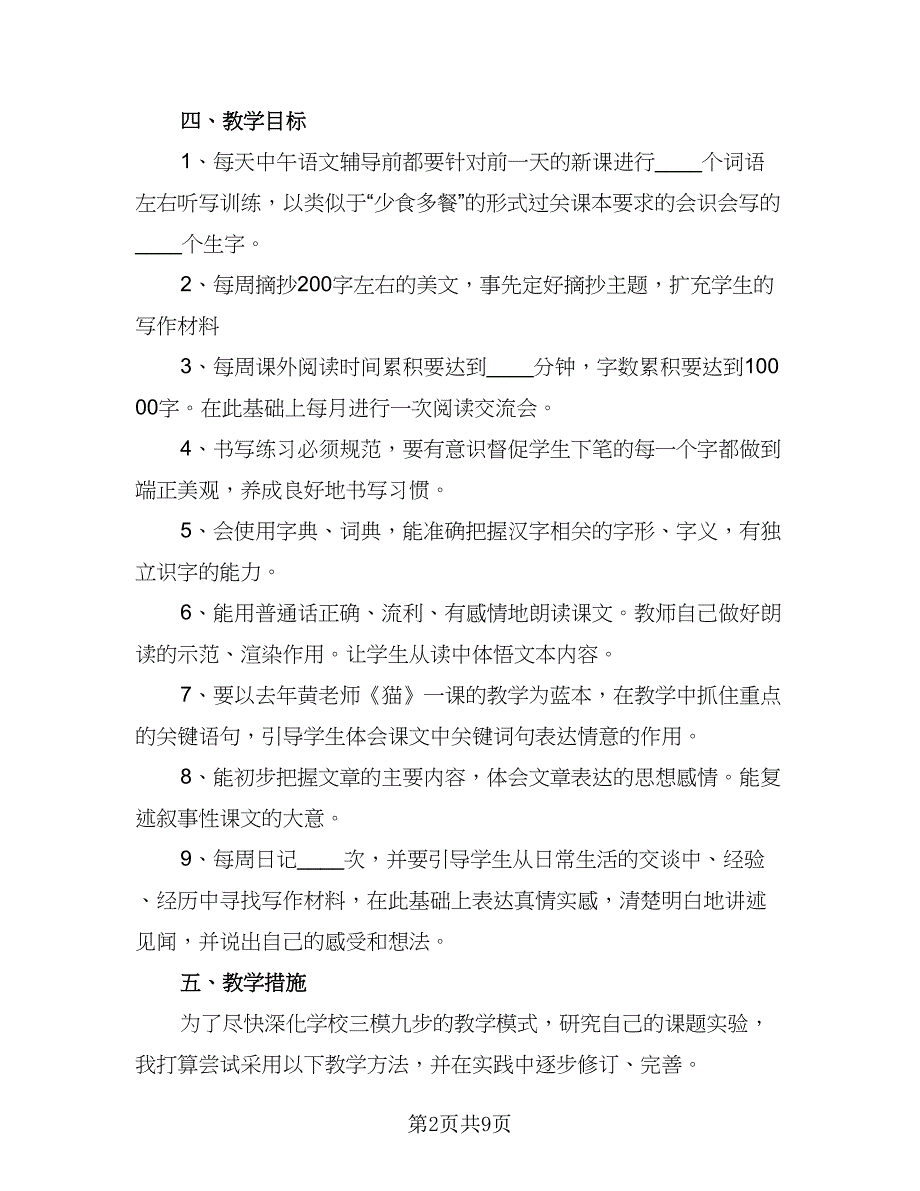 四、教学目标

1、每天中午语文辅导前都要针对前一天的新课进行____个词语左右听写训练，以类似于“少食多餐”的形式过关课本要求的会识会写的____个生字。

2、每周摘抄200字左右的美文，事先定好摘抄主题，扩充学生的写作材料

3、每周课外阅读时间累积要达到____分钟，字数累积要达到10000字。在此基础上每月进行一次阅读交流会。

4、书写练习必须规范，要有意识督促学生下笔的每一个字都做到端正美观，养成良好地书写习惯。

5、会使用字典、词典，能准确把握汉字相关的字形、字义，有独立识字的能力。

6、能用普通话正确、流利、有感情地朗读课文。教师自己做好朗读的示范、渲染作用。让学生从读中体悟文本内容。

7、要以去年黄老师《猫》一课的教学为蓝本，在教学中抓住重点的关键语句，引导学生体会课文中关键词句表达情意的作用。

8、能初步把握文章的主要内容，体会文章表达的思想感情。能复述叙事性课文的大意。

9、每周日记____次，并要引导学生从日常生活的交谈中、经验、经历中寻找写作材料，在此基础上表达真情实感，清楚明白地讲述见闻，并说出自己的感受和想法。

五、教学措施

为了尽快深化学校三模九步的教学模式，研究自己的课题实验，我打算尝试采用以下教学方法，并在实践中逐步修订、完善。

第2页共9页